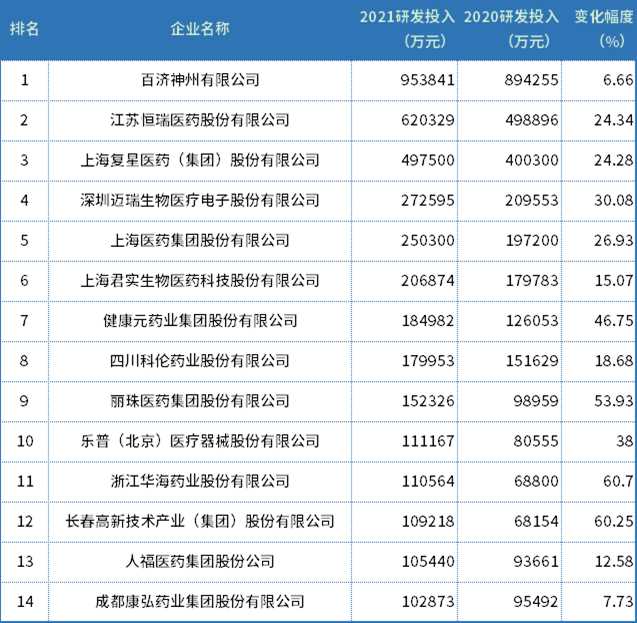 | 排名 | 企业名称 | 2021研发投入（万元） | 2020研发投入（万元） | 变化幅度（%） |
|---|---|---|---|---|
| 1 | 百济神州有限公司 | 953841 | 894255 | 6.66 |
| 2 | 江苏恒瑞医药股份有限公司 | 620329 | 498896 | 24.34 |
| 3 | 上海复星医药（集团）股份有限公司 | 497500 | 400300 | 24.28 |
| 4 | 深圳迈瑞生物医疗电子股份有限公司 | 272595 | 209553 | 30.08 |
| 5 | 上海医药集团股份有限公司 | 250300 | 197200 | 26.93 |
| 6 | 上海君实生物医药科技股份有限公司 | 206874 | 179783 | 15.07 |
| 7 | 健康元药业集团股份有限公司 | 184982 | 126053 | 46.75 |
| 8 | 四川科伦药业股份有限公司 | 179953 | 151629 | 18.68 |
| 9 | 丽珠医药集团股份有限公司 | 152326 | 98959 | 53.93 |
| 10 | 乐普（北京）医疗器械股份有限公司 | 111167 | 80555 | 38 |
| 11 | 浙江华海药业股份有限公司 | 110564 | 68800 | 60.7 |
| 12 | 长春高新技术产业（集团）股份有限公司 | 109218 | 68154 | 60.25 |
| 13 | 人福医药集团股份公司 | 105440 | 93661 | 12.58 |
| 14 | 成都康弘药业集团股份有限公司 | 102873 | 95492 | 7.73 |